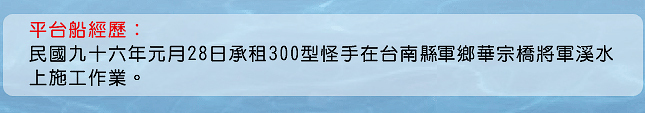 平台船經歷：

民國九十六年元月28日承租300型怪手在台南縣軍鄉華宗橋將軍溪水上施工作業。